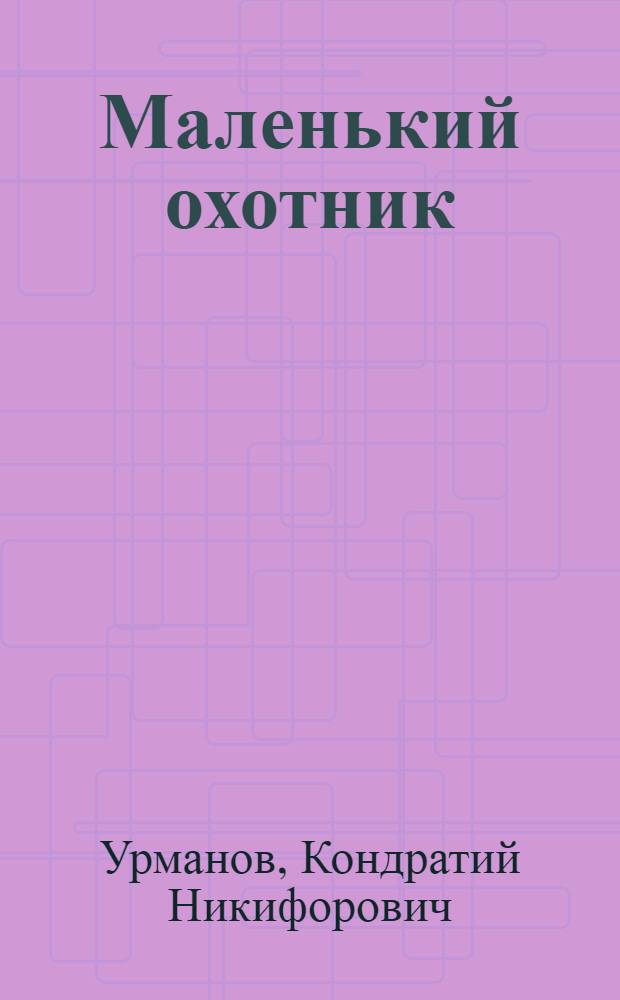 Маленький охотник

Урманов, Кондратий Никифорович